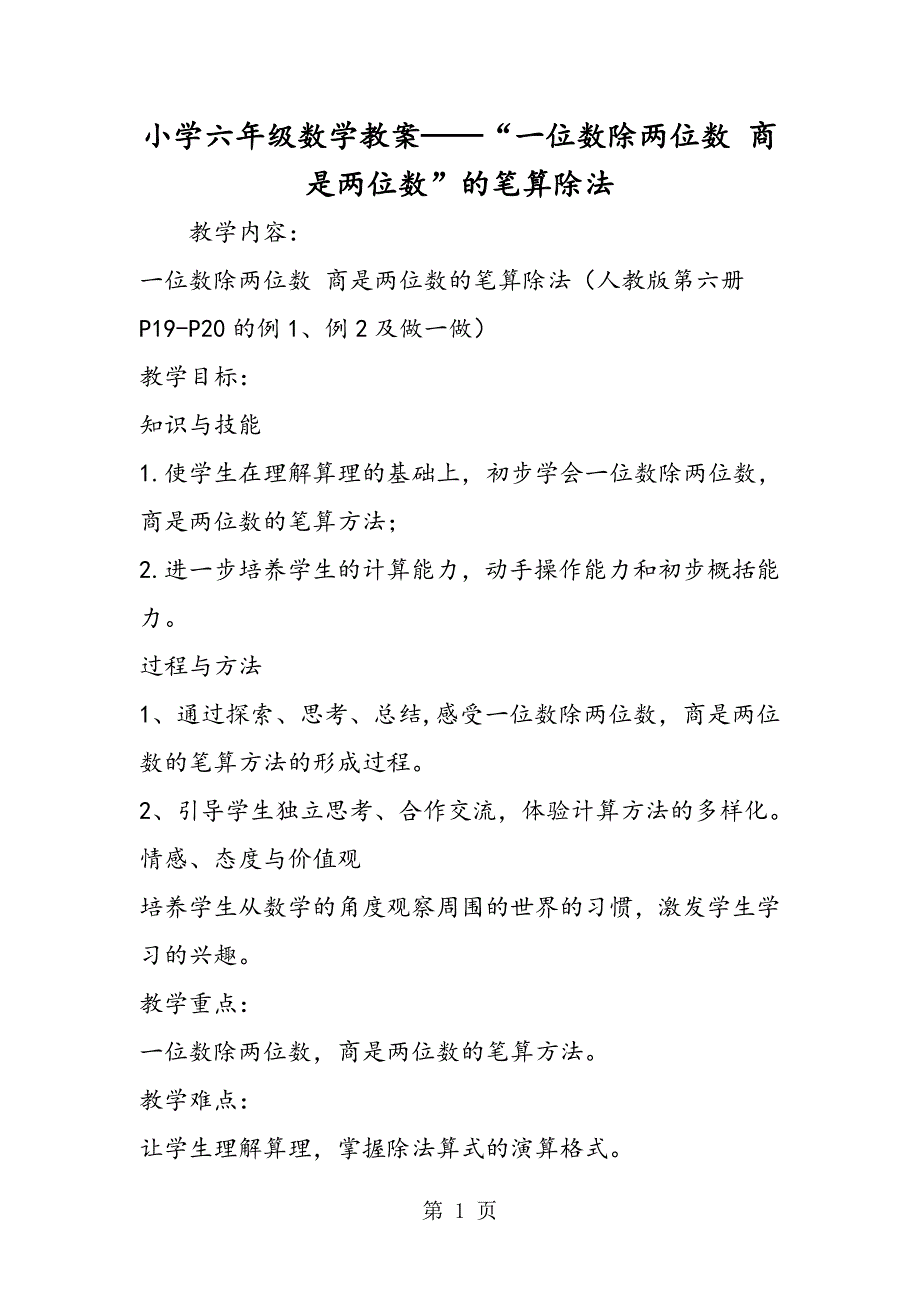 小学六年级数学教案——“一位数除两位数 商是两位数”的笔算除法

教学内容：

一位数除两位数 商是两位数的笔算除法（人教版第六册P19-P20的例1、例2及做一做）

教学目标：

知识与技能

1.使学生在理解算理的基础上，初步学会一位数除两位数，商是两位数的笔算方法；

2.进一步培养学生的计算能力，动手操作能力和初步概括能力。

过程与方法

1、通过探索、思考、总结,感受一位数除两位数，商是两位数的笔算方法的形成过程。

2、引导学生独立思考、合作交流，体验计算方法的多样化。

情感、态度与价值观

培养学生从数学的角度观察周围的世界的习惯，激发学生学习的兴趣。

教学重点：

一位数除两位数，商是两位数的笔算方法。

教学难点：

让学生理解算理，掌握除法算式的演算格式。

第 1 页